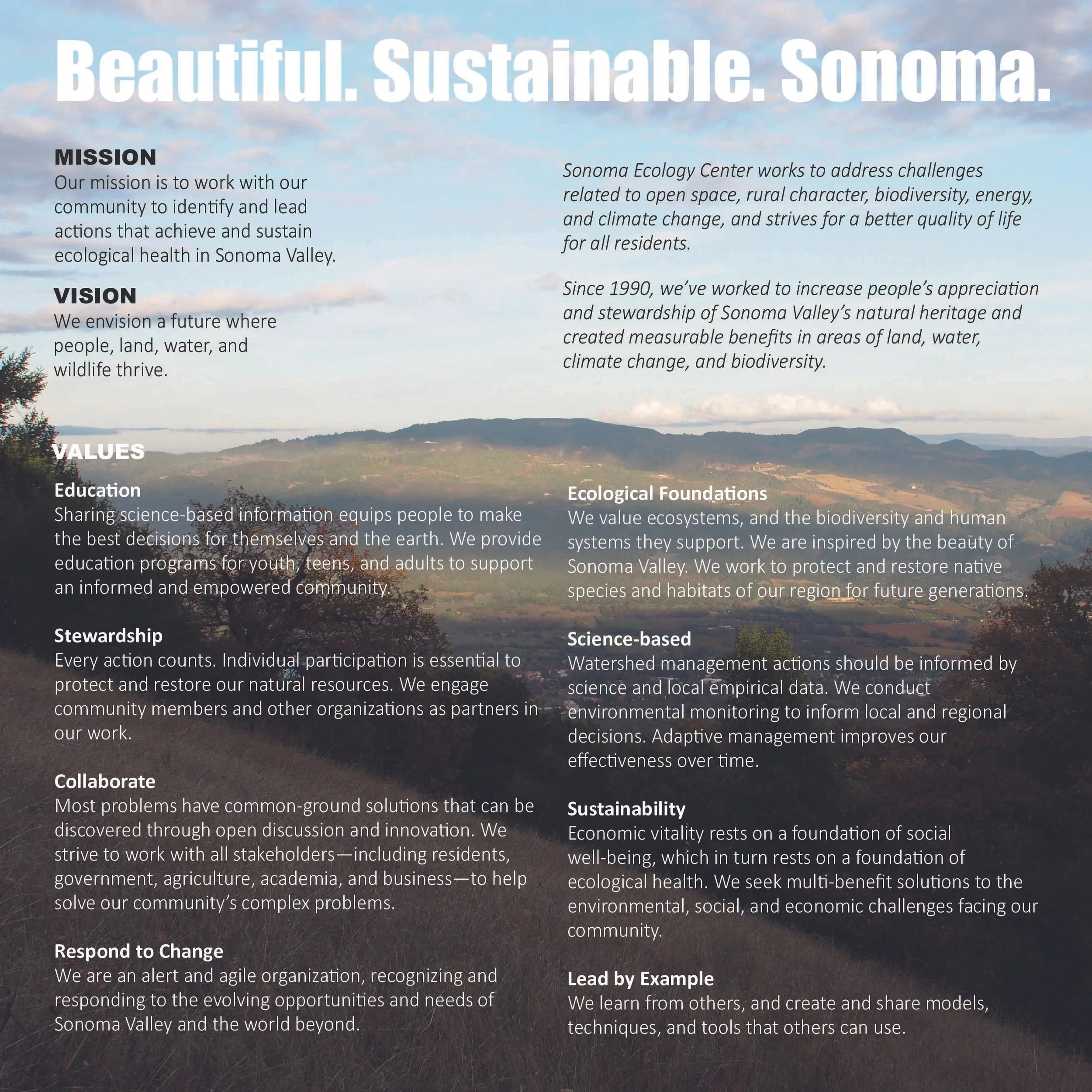 Beautiful. Sustainable. Sonoma.

MISSION
Our mission is to work with our community to identify and lead actions that achieve and sustain ecological health in Sonoma Valley.

VISION
We envision a future where people, land, water, and wildlife thrive.

Sonoma Ecology Center works to address challenges related to open space, rural character, biodiversity, energy, and climate change, and strives for a better quality of life for all residents.

Since 1990, we've worked to increase people's appreciation and stewardship of Sonoma Valley's natural heritage and created measurable benefits in areas of land, water, climate change, and biodiversity.

VALUES

Education
Sharing science-based information equips people to make the best decisions for themselves and the earth. We provide education programs for youth, teens, and adults to support an informed and empowered community.

Stewardship
Every action counts. Individual participation is essential to protect and restore our natural resources. We engage community members and other organizations as partners in our work.

Collaborate
Most problems have common-ground solutions that can be discovered through open discussion and innovation. We strive to work with all stakeholders—including residents, government, agriculture, academia, and business—to help solve our community's complex problems.

Respond to Change
We are an alert and agile organization, recognizing and responding to the evolving opportunities and needs of Sonoma Valley and the world beyond.

Ecological Foundations
We value ecosystems, and the biodiversity and human systems they support. We are inspired by the beauty of Sonoma Valley. We work to protect and restore native species and habitats of our region for future generations.

Science-based
Watershed management actions should be informed by science and local empirical data. We conduct environmental monitoring to inform local and regional decisions. Adaptive management improves our effectiveness over time.

Sustainability
Economic vitality rests on a foundation of social well-being, which in turn rests on a foundation of ecological health. We seek multi-benefit solutions to the environmental, social, and economic challenges facing our community.

Lead by Example
We learn from others, and create and share models, techniques, and tools that others can use.